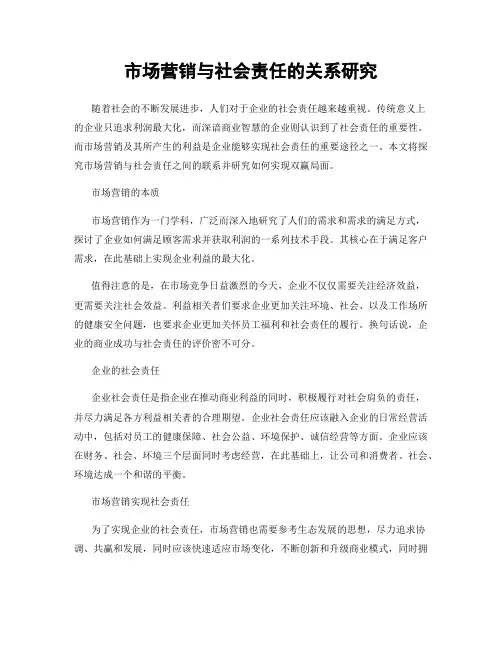 市场营销与社会责任的关系研究

随着社会的不断发展进步，人们对于企业的社会责任越来越重视。传统意义上的企业只追求利润最大化，而深谙商业智慧的企业则认识到了社会责任的重要性。而市场营销及其所产生的利益是企业能够实现社会责任的重要途径之一。本文将探究市场营销与社会责任之间的联系并研究如何实现双赢局面。

市场营销的本质

市场营销作为一门学科，广泛而深入地研究了人们的需求和需求的满足方式，探讨了企业如何满足顾客需求并获取利润的一系列技术手段。其核心在于满足客户需求，在此基础上实现企业利益的最大化。

值得注意的是，在市场竞争日益激烈的今天，企业不仅仅需要关注经济效益，更需要关注社会效益。利益相关者们要求企业更加关注环境、社会、以及工作场所的健康安全问题，也要求企业更加关怀员工福利和社会责任的履行。换句话说，企业的商业成功与社会责任的评价密不可分。

企业的社会责任

企业社会责任是指企业在推动商业利益的同时，积极履行对社会肩负的责任，并尽力满足各方利益相关者的合理期望。企业社会责任应该融入企业的日常经营活动中，包括对员工的健康保障、社会公益、环境保护、诚信经营等方面。企业应该在财务、社会、环境三个层面同时考虑经营，在此基础上，让公司和消费者、社会、环境达成一个和谐的平衡。

市场营销实现社会责任

为了实现企业的社会责任，市场营销也需要参考生态发展的思想，尽力追求协调、共赢和发展，同时应该快速适应市场变化，不断创新和升级商业模式，同时拥